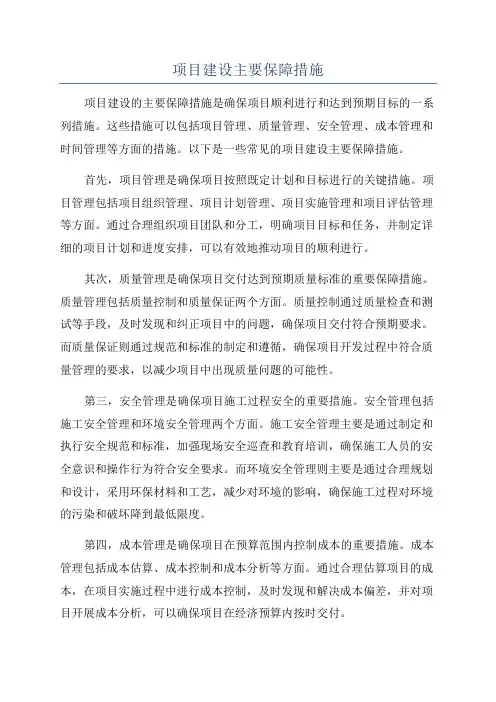 项目建设主要保障措施

项目建设的主要保障措施是确保项目顺利进行和达到预期目标的一系列措施。这些措施可以包括项目管理、质量管理、安全管理、成本管理和时间管理等方面的措施。以下是一些常见的项目建设主要保障措施。

首先，项目管理是确保项目按照既定计划和目标进行的关键措施。项目管理包括项目组织管理、项目计划管理、项目实施管理和项目评估管理等方面。通过合理组织项目团队和分工，明确项目目标和任务，并制定详细的项目计划和进度安排，可以有效地推动项目的顺利进行。

其次，质量管理是确保项目交付达到预期质量标准的重要保障措施。质量管理包括质量控制和质量保证两个方面。质量控制通过质量检查和测试等手段，及时发现和纠正项目中的问题，确保项目交付符合预期要求。而质量保证则通过规范和标准的制定和遵循，确保项目开发过程中符合质量管理的要求，以减少项目中出现质量问题的可能性。

第三，安全管理是确保项目施工过程安全的重要措施。安全管理包括施工安全管理和环境安全管理两个方面。施工安全管理主要是通过制定和执行安全规范和标准，加强现场安全巡查和教育培训，确保施工人员的安全意识和操作行为符合安全要求。而环境安全管理则主要是通过合理规划和设计，采用环保材料和工艺，减少对环境的影响，确保施工过程对环境的污染和破坏降到最低限度。

第四，成本管理是确保项目在预算范围内控制成本的重要措施。成本管理包括成本估算、成本控制和成本分析等方面。通过合理估算项目的成本，在项目实施过程中进行成本控制，及时发现和解决成本偏差，并对项目开展成本分析，可以确保项目在经济预算内按时交付。